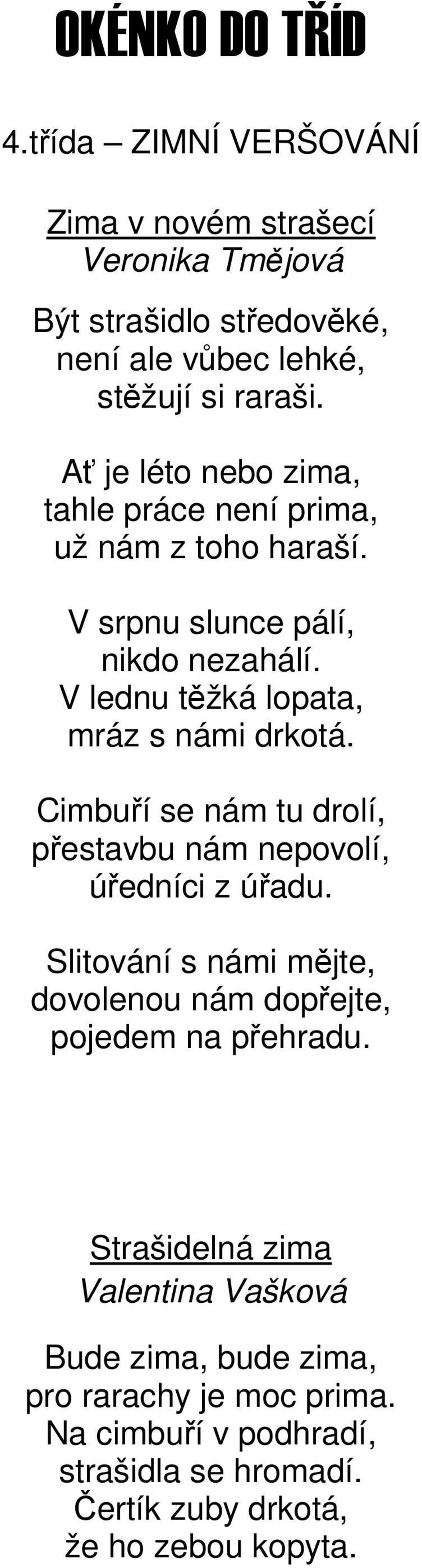 OKÉNKO DO TŘÍD

4.třída – ZIMNÍ VERŠOVÁNÍ

Zima v novém strašecí
Veronika Tmějová

Být strašidlo středověké,
není ale vůbec lehké,
stěžují si raraši.

Ať je léto nebo zima,
tahle práce není prima,
už nám z toho haraší.

V srpnu slunce pálí,
nikdo nezahálí.
V lednu těžká lopata,
mráz s námi drkotá.

Cimbuří se nám tu drolí,
přestavbu nám nepovolí,
úředníci z úřadu.

Slitování s námi mějte,
dovolenou nám dopřejte,
pojedem na přehradu.

Strašidelná zima
Valentina Vašková

Bude zima, bude zima,
pro rarachy je moc prima.
Na cimbuří v podhradí,
strašidla se hromadí.
Čertík zuby drkotá,
že ho zebou kopyta.